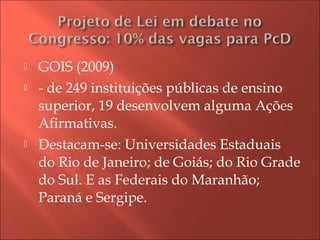 Projeto de Lei em debate no Congresso: 10% das vagas para PcD

GOIS (2009)

- de 249 instituições públicas de ensino superior, 19 desenvolvem alguma Ações Afirmativas.

Destacam-se: Universidades Estaduais do Rio de Janeiro; de Goiás; do Rio Grade do Sul. E as Federais do Maranhão; Paraná e Sergipe.